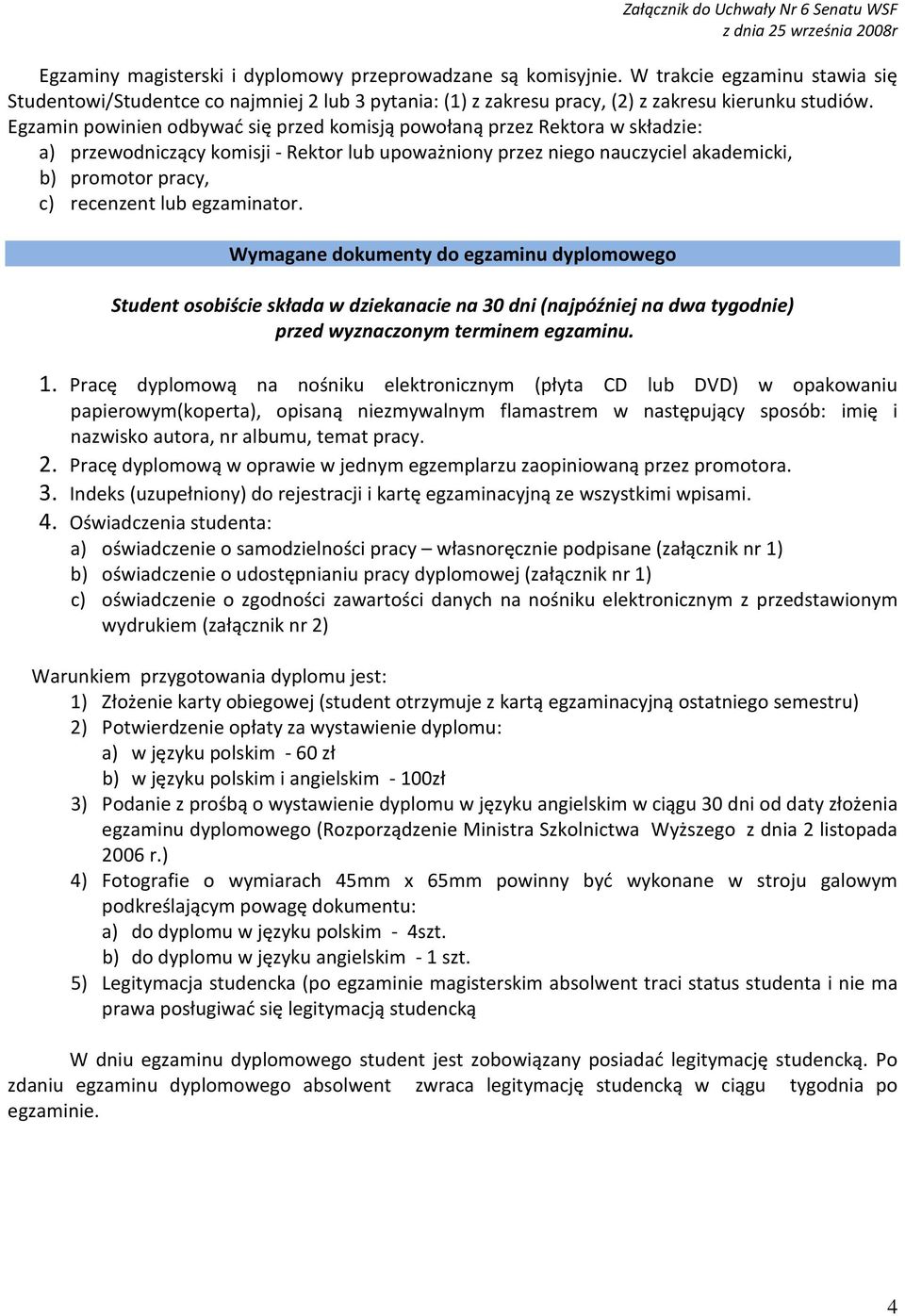 Załącznik do Uchwały Nr 6 Senatu WSF
z dnia 25 września 2008r

Egzaminy magisterski i dyplomowy przeprowadzane są komisyjnie. W trakcie egzaminu stawia się Studentowi/Studentce co najmniej 2 lub 3 pytania: (1) z zakresu pracy, (2) z zakresu kierunku studiów. Egzamin powinien odbywać się przed komisją powołaną przez Rektora w składzie:
a) przewodniczący komisji - Rektor lub upoważniony przez niego nauczyciel akademicki,
b) promotor pracy,
c) recenzent lub egzaminator.

Wymagane dokumenty do egzaminu dyplomowego

Student osobiście składa w dziekanacie na 30 dni (najpóźniej na dwa tygodnie) przed wyznaczonym terminem egzaminu.

1. Pracę dyplomową na nośniku elektronicznym (płyta CD lub DVD) w opakowaniu papierowym(koperta), opisaną niezmywalnym flamastrem w następujący sposób: imię i nazwisko autora, nr albumu, temat pracy.
2. Pracę dyplomową w oprawie w jednym egzemplarzu zaopiniowaną przez promotora.
3. Indeks (uzupełniony) do rejestracji i kartę egzaminacyjną ze wszystkimi wpisami.
4. Oświadczenia studenta:
a) oświadczenie o samodzielności pracy – własnoręcznie podpisane (załącznik nr 1)
b) oświadczenie o udostępnianiu pracy dyplomowej (załącznik nr 1)
c) oświadczenie o zgodności zawartości danych na nośniku elektronicznym z przedstawionym wydrukiem (załącznik nr 2)

Warunkiem przygotowania dyplomu jest:
1) Złożenie karty obiegowej (student otrzymuje z kartą egzaminacyjną ostatniego semestru)
2) Potwierdzenie opłaty za wystawienie dyplomu:
a) w języku polskim - 60 zł
b) w języku polskim i angielskim - 100zł
3) Podanie z prośbą o wystawienie dyplomu w języku angielskim w ciągu 30 dni od daty złożenia egzaminu dyplomowego (Rozporządzenie Ministra Szkolnictwa Wyższego z dnia 2 listopada 2006 r.)
4) Fotografie o wymiarach 45mm x 65mm powinny być wykonane w stroju galowym podkreślającym powagę dokumentu:
a) do dyplomu w języku polskim - 4szt.
b) do dyplomu w języku angielskim - 1 szt.
5) Legitymacja studencka (po egzaminie magisterskim absolwent traci status studenta i nie ma prawa posługiwać się legitymacją studencką

W dniu egzaminu dyplomowego student jest zobowiązany posiadać legitymację studencką. Po zdaniu egzaminu dyplomowego absolwent zwraca legitymację studencką w ciągu tygodnia po egzaminie.

4